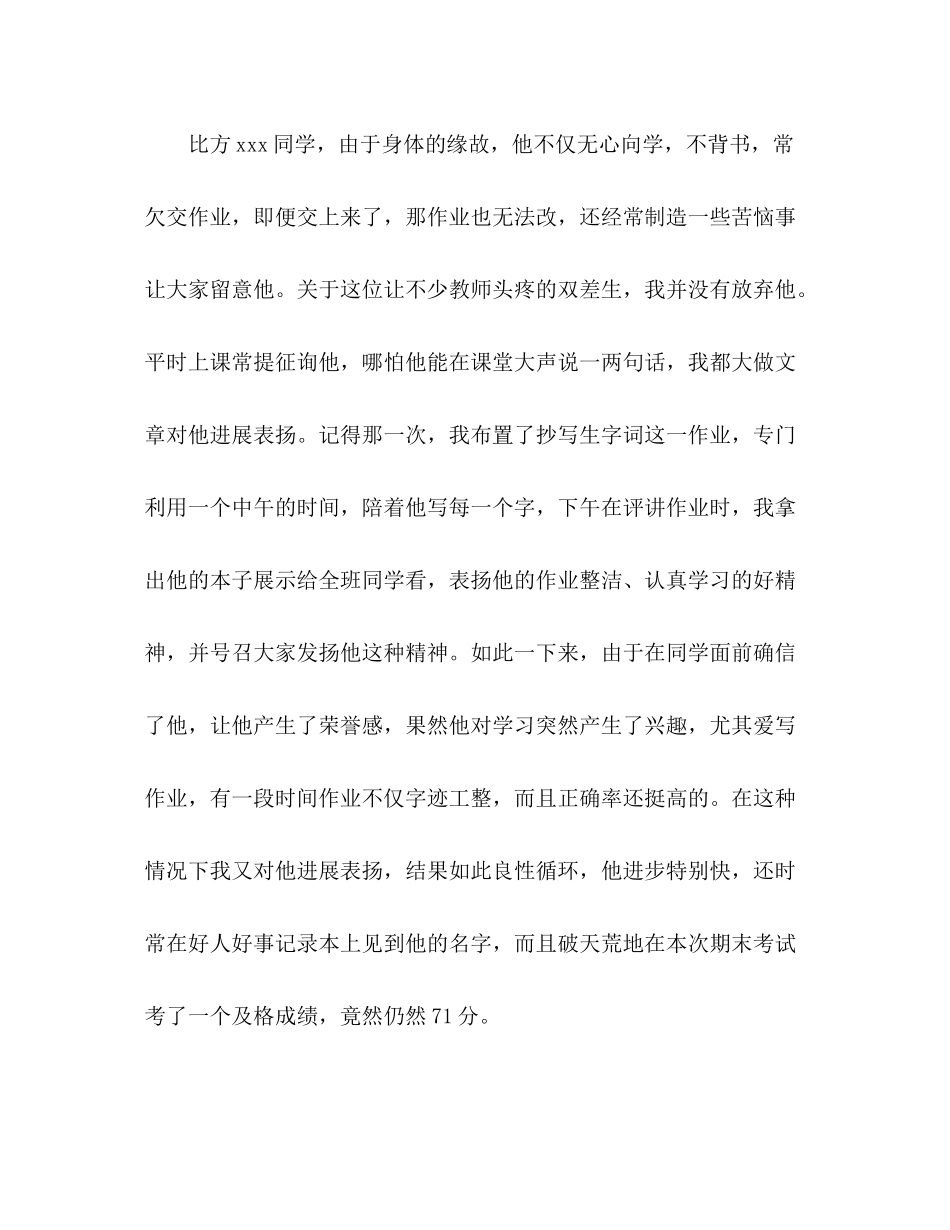 比方 xxx 同学，由于身体的缘故，他不仅无心向学，不背书，常欠交作业，即便交上来了，那作业也无法改，还经常制造一些苦恼事让大家留意他。关于这位让不少教师头疼的双差生，我并没有放弃他。平时上课常提征询他，哪怕他能在课堂大声说一两句话，我都大做文章对他进展表扬。记得那一次，我布置了抄写生字词这一作业，专门利用一个中午的时间，陪着他写每一个字，下午在评讲作业时，我拿出他的本子展示给全班同学看，表扬他的作业整洁、认真学习的好精神，并号召大家发扬他这种精神。如此一下来，由于在同学面前确信了他，让他产生了荣誉感，果然他对学习突然产生了兴趣，尤其爱写作业，有一段时间作业不仅字迹工整，而且正确率还挺高的。在这种情况下我又对他进展表扬，结果如此良性循环，他进步特别快，还时常在好人好事记录本上见到他的名字，而且破天荒地在本次期末考试考了一个及格成绩，竟然仍然 71 分。